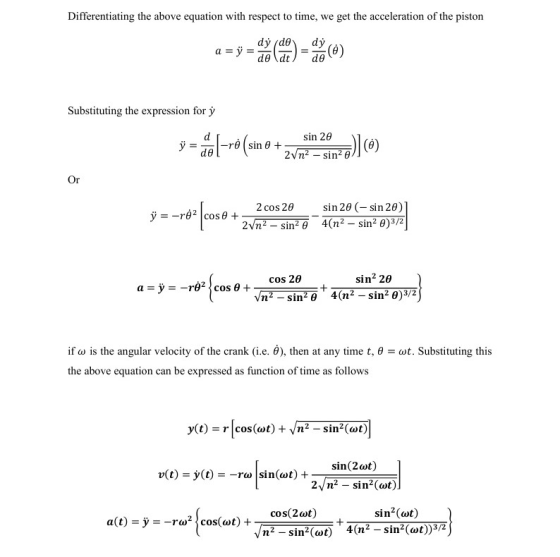 Differentiating the above equation with respect to time, we get the acceleration of the piston

$a = \ddot{y} = \frac{d\dot{y}}{d\theta}\left(\frac{d\theta}{dt}\right) = \frac{d\dot{y}}{d\theta}(\dot{\theta})$

Substituting the expression for $\dot{y}$

$\ddot{y} = \frac{d}{d\theta}\left[-r\dot{\theta}\left(\sin\theta + \frac{\sin 2\theta}{2\sqrt{n^2 - \sin^2\theta}}\right)\right](\dot{\theta})$

Or

$\ddot{y} = -r\dot{\theta}^2\left[\cos\theta + \frac{2\cos 2\theta}{2\sqrt{n^2 - \sin^2\theta}} - \frac{\sin 2\theta\,(-\sin 2\theta)}{4(n^2 - \sin^2\theta)^{3/2}}\right]$

$a = \ddot{y} = -r\dot{\theta}^2\left\{\cos\theta + \frac{\cos 2\theta}{\sqrt{n^2 - \sin^2\theta}} + \frac{\sin^2 2\theta}{4(n^2 - \sin^2\theta)^{3/2}}\right\}$

if $\omega$ is the angular velocity of the crank (i.e. $\dot{\theta}$), then at any time $t$, $\theta = \omega t$. Substituting this the above equation can be expressed as function of time as follows

$y(t) = r\left[\cos(\omega t) + \sqrt{n^2 - \sin^2(\omega t)}\right]$

$v(t) = \dot{y}(t) = -r\omega\left[\sin(\omega t) + \frac{\sin(2\omega t)}{2\sqrt{n^2 - \sin^2(\omega t)}}\right]$

$a(t) = \ddot{y} = -r\omega^2\left\{\cos(\omega t) + \frac{\cos(2\omega t)}{\sqrt{n^2 - \sin^2(\omega t)}} + \frac{\sin^2(\omega t)}{4(n^2 - \sin^2(\omega t))^{3/2}}\right\}$